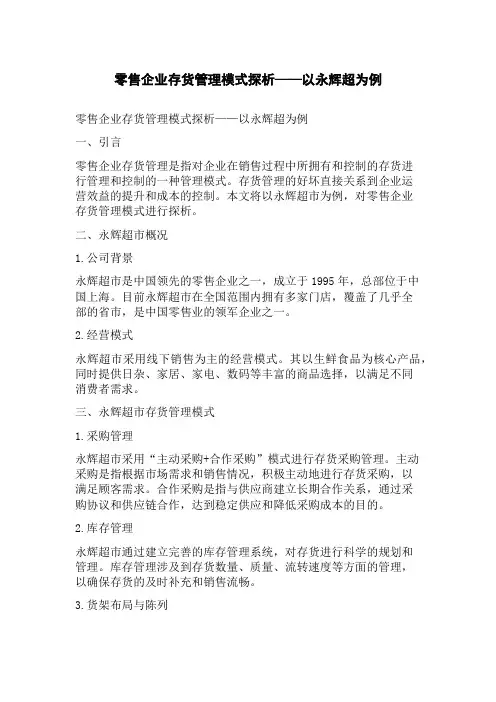 零售企业存货管理模式探析——以永辉超为例

零售企业存货管理模式探析——以永辉超为例

一、引言

零售企业存货管理是指对企业在销售过程中所拥有和控制的存货进行管理和控制的一种管理模式。存货管理的好坏直接关系到企业运营效益的提升和成本的控制。本文将以永辉超市为例，对零售企业存货管理模式进行探析。

二、永辉超市概况

1.公司背景

永辉超市是中国领先的零售企业之一，成立于1995年，总部位于中国上海。目前永辉超市在全国范围内拥有多家门店，覆盖了几乎全部的省市，是中国零售业的领军企业之一。

2.经营模式

永辉超市采用线下销售为主的经营模式。其以生鲜食品为核心产品，同时提供日杂、家居、家电、数码等丰富的商品选择，以满足不同消费者需求。

三、永辉超市存货管理模式

1.采购管理

永辉超市采用“主动采购+合作采购”模式进行存货采购管理。主动采购是指根据市场需求和销售情况，积极主动地进行存货采购，以满足顾客需求。合作采购是指与供应商建立长期合作关系，通过采购协议和供应链合作，达到稳定供应和降低采购成本的目的。

2.库存管理

永辉超市通过建立完善的库存管理系统，对存货进行科学的规划和管理。库存管理涉及到存货数量、质量、流转速度等方面的管理，以确保存货的及时补充和销售流畅。

3.货架布局与陈列